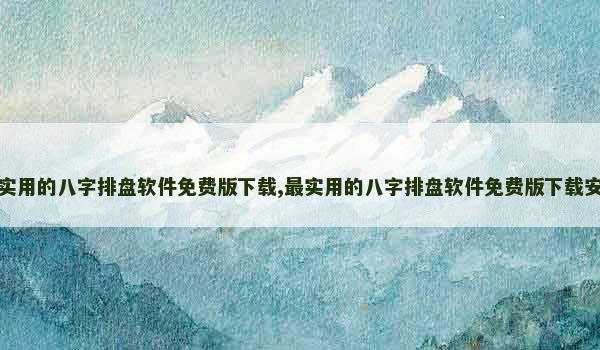 实用的八字排盘软件免费版下载,最实用的八字排盘软件免费版下载安